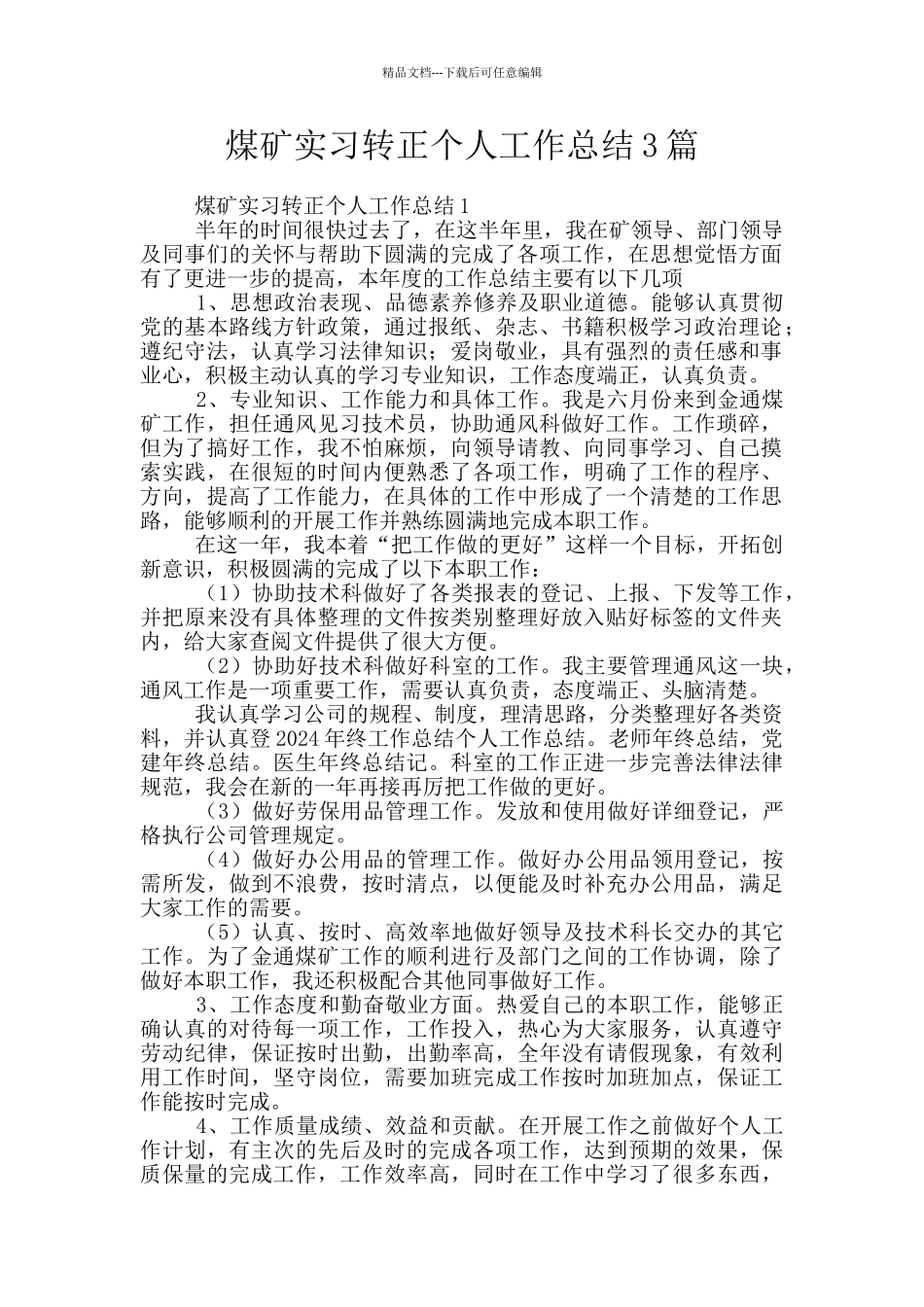 精品文档---下载后可任意编辑

煤矿实习转正个人工作总结3篇

煤矿实习转正个人工作总结1

半年的时间很快过去了，在这半年里，我在矿领导、部门领导及同事们的关怀与帮助下圆满的完成了各项工作，在思想觉悟方面有了更进一步的提高，本年度的工作总结主要有以下几项

1、思想政治表现、品德素养修养及职业道德。能够认真贯彻党的基本路线方针政策，通过报纸、杂志、书籍积极学习政治理论；遵纪守法，认真学习法律知识；爱岗敬业，具有强烈的责任感和事业心，积极主动认真的学习专业知识，工作态度端正，认真负责。

2、专业知识、工作能力和具体工作。我是六月份来到金通煤矿工作，担任通风见习技术员，协助通风科做好工作。工作琐碎，但为了搞好工作，我不怕麻烦，向领导请教、向同事学习、自己摸索实践，在很短的时间内便熟悉了各项工作，明确了工作的程序、方向，提高了工作能力，在具体的工作中形成了一个清楚的工作思路，能够顺利的开展工作并熟练圆满地完成本职工作。

在这一年，我本着“把工作做的更好”这样一个目标，开拓创新意识，积极圆满的完成了以下本职工作：

（1）协助技术科做好了各类报表的登记、上报、下发等工作，并把原来没有具体整理的文件按类别整理好放入贴好标签的文件夹内，给大家查阅文件提供了很大方便。

（2）协助好技术科做好科室的工作。我主要管理通风这一块，通风工作是一项重要工作，需要认真负责，态度端正、头脑清楚。

我认真学习公司的规程、制度，理清思路，分类整理好各类资料，并认真登2024年终工作总结个人工作总结。老师年终总结，党建年终总结。医生年终总结记。科室的工作正进一步完善法律法律规范，我会在新的一年再接再厉把工作做的更好。

（3）做好劳保用品管理工作。发放和使用做好详细登记，严格执行公司管理规定。

（4）做好办公用品的管理工作。做好办公用品领用登记，按需所发，做到不浪费，按时清点，以便能及时补充办公用品，满足大家工作的需要。

（5）认真、按时、高效率地做好领导及技术科长交办的其它工作。为了金通煤矿工作的顺利进行及部门之间的工作协调，除了做好本职工作，我还积极配合其他同事做好工作。

3、工作态度和勤奋敬业方面。热爱自己的本职工作，能够正确认真的对待每一项工作，工作投入，热心为大家服务，认真遵守劳动纪律，保证按时出勤，出勤率高，全年没有请假现象，有效利用工作时间，坚守岗位，需要加班完成工作按时加班加点，保证工作能按时完成。

4、工作质量成绩、效益和贡献。在开展工作之前做好个人工作计划，有主次的先后及时的完成各项工作，达到预期的效果，保质保量的完成工作，工作效率高，同时在工作中学习了很多东西，